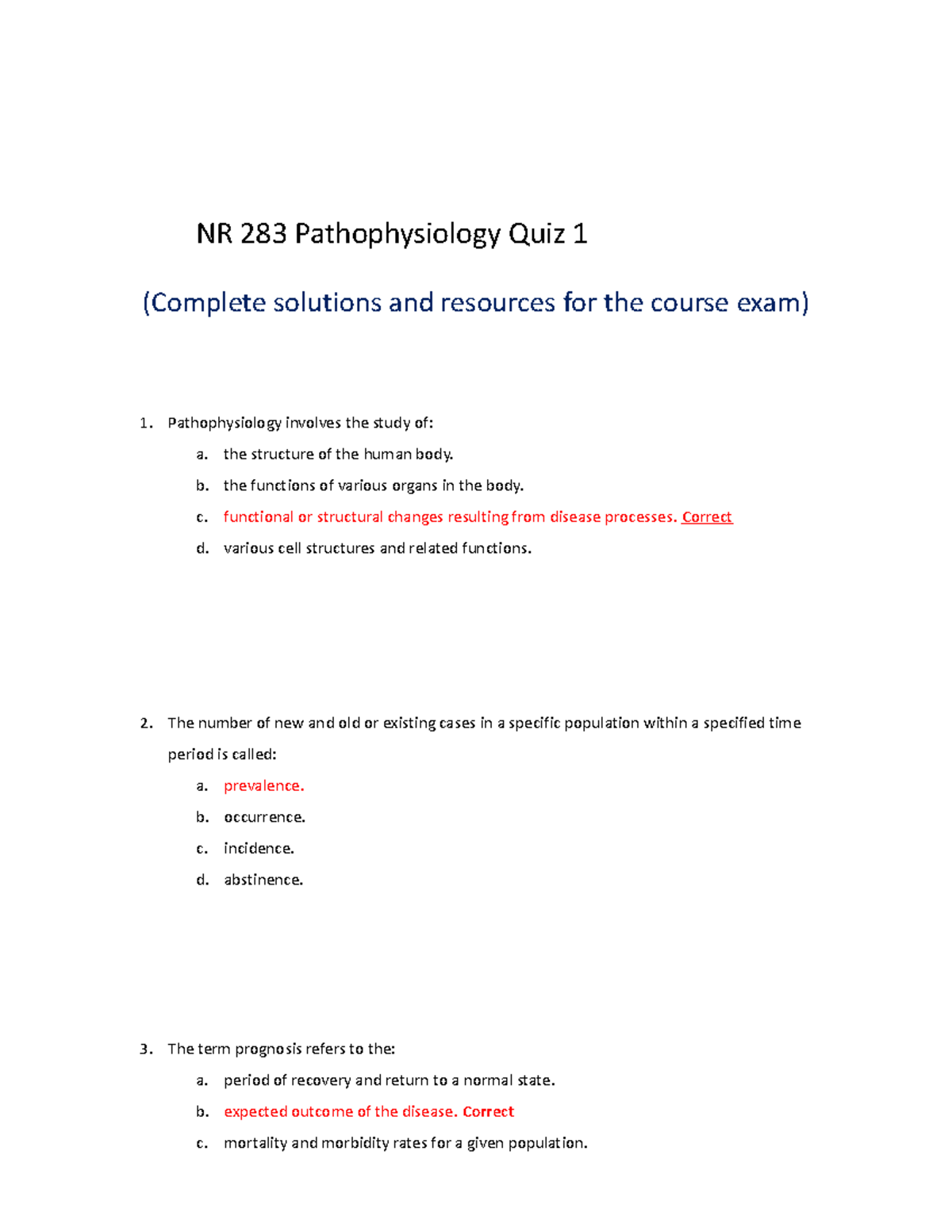 NR 283 Pathophysiology Quiz 1

(Complete solutions and resources for the course exam)

1. Pathophysiology involves the study of:

a. the structure of the human body.

b. the functions of various organs in the body.

c. functional or structural changes resulting from disease processes. Correct

d. various cell structures and related functions.

2. The number of new and old or existing cases in a specific population within a specified time period is called:

a. prevalence.

b. occurrence.

c. incidence.

d. abstinence.

3. The term prognosis refers to the:

a. period of recovery and return to a normal state.

b. expected outcome of the disease. Correct

c. mortality and morbidity rates for a given population.